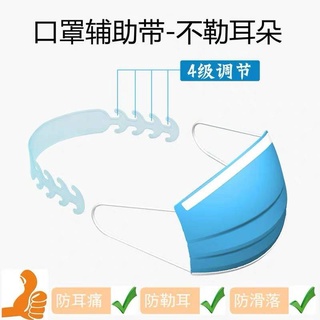 口罩辅助带-不勒耳朵

4级调节

防耳痛 防勒耳 防滑落